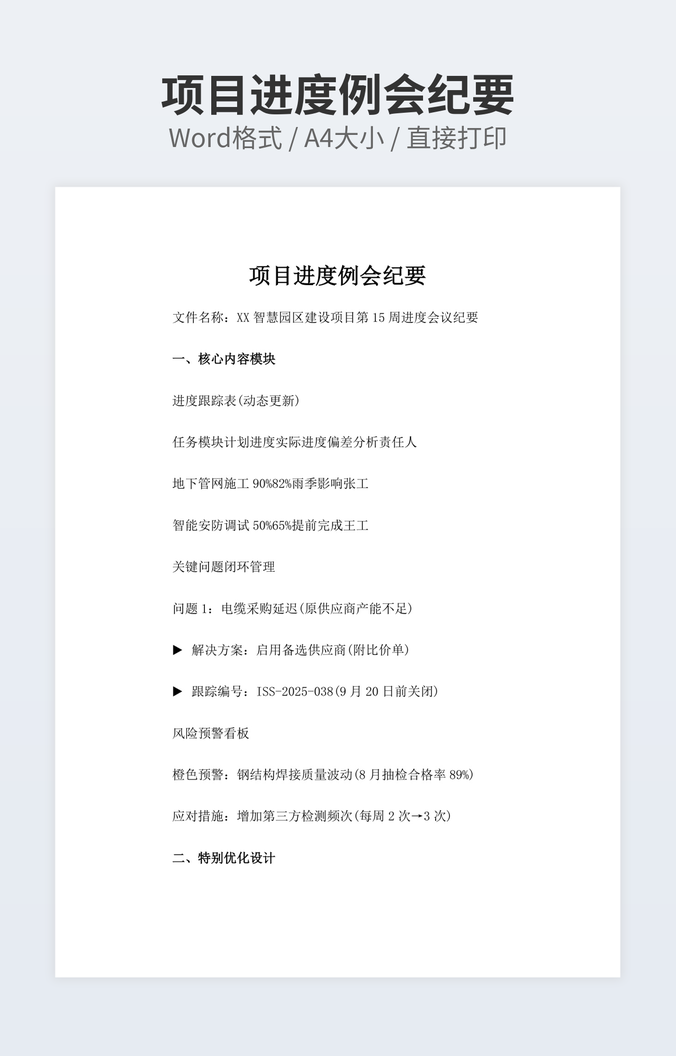 项目进度例会纪要
Word格式 / A4大小 / 直接打印

项目进度例会纪要

文件名称：XX 智慧园区建设项目第 15 周进度会议纪要

一、核心内容模块

进度跟踪表(动态更新)

任务模块计划进度实际进度偏差分析责任人

地下管网施工 90%82%雨季影响张工

智能安防调试 50%65%提前完成王工

关键问题闭环管理

问题 1：电缆采购延迟(原供应商产能不足)

▶ 解决方案：启用备选供应商(附比价单)

▶ 跟踪编号：ISS-2025-038(9 月 20 日前关闭)

风险预警看板

橙色预警：钢结构焊接质量波动(8 月抽检合格率 89%)

应对措施：增加第三方检测频次(每周 2 次→3 次)

二、特别优化设计